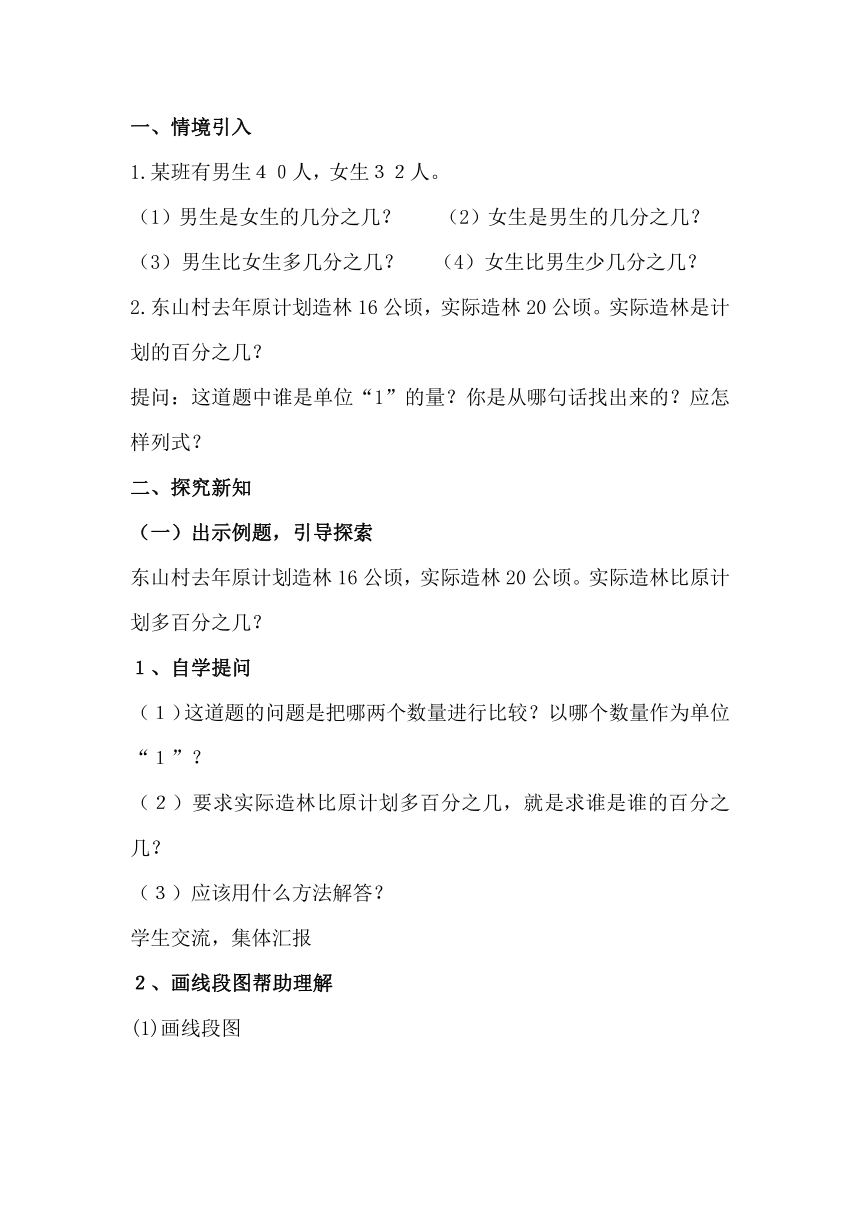 一、情境引入

1.某班有男生４０人，女生３２人。

（1）男生是女生的几分之几？　　（2）女生是男生的几分之几？

（3）男生比女生多几分之几？　　（4）女生比男生少几分之几？

2.东山村去年原计划造林16公顷，实际造林20公顷。实际造林是计划的百分之几？

提问：这道题中谁是单位“1”的量？你是从哪句话找出来的？应怎样列式？

二、探究新知

（一）出示例题，引导探索

东山村去年原计划造林16公顷，实际造林20公顷。实际造林比原计划多百分之几？

１、自学提问

（１）这道题的问题是把哪两个数量进行比较？以哪个数量作为单位“１”？

（２）要求实际造林比原计划多百分之几，就是求谁是谁的百分之几？

（３）应该用什么方法解答？

学生交流，集体汇报

２、画线段图帮助理解

(1)画线段图